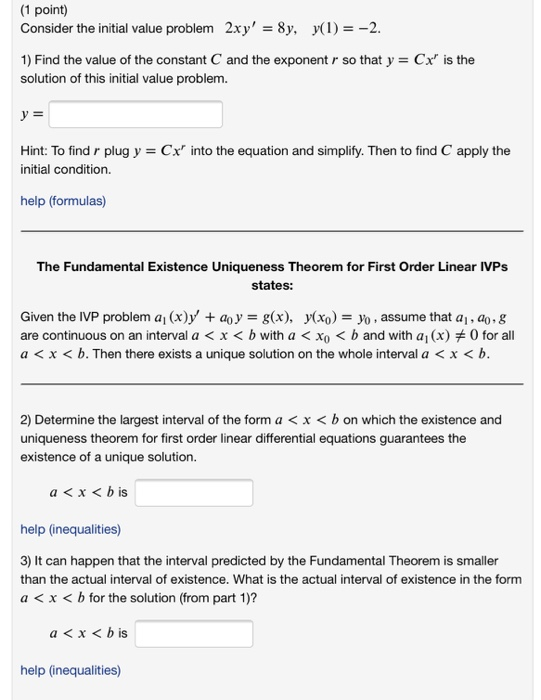 (1 point)
Consider the initial value problem $2xy' = 8y, \quad y(1) = -2.$

1) Find the value of the constant $C$ and the exponent $r$ so that $y = Cx^r$ is the solution of this initial value problem.

$y =$

Hint: To find $r$ plug $y = Cx^r$ into the equation and simplify. Then to find $C$ apply the initial condition.

help (formulas)

The Fundamental Existence Uniqueness Theorem for First Order Linear IVPs states:

Given the IVP problem $a_1(x)y' + a_0 y = g(x), \quad y(x_0) = y_0$, assume that $a_1, a_0, g$ are continuous on an interval $a < x < b$ with $a < x_0 < b$ and with $a_1(x) \neq 0$ for all $a < x < b$. Then there exists a unique solution on the whole interval $a < x < b$.

2) Determine the largest interval of the form $a < x < b$ on which the existence and uniqueness theorem for first order linear differential equations guarantees the existence of a unique solution.

$a < x < b$ is

help (inequalities)

3) It can happen that the interval predicted by the Fundamental Theorem is smaller than the actual interval of existence. What is the actual interval of existence in the form $a < x < b$ for the solution (from part 1)?

$a < x < b$ is

help (inequalities)